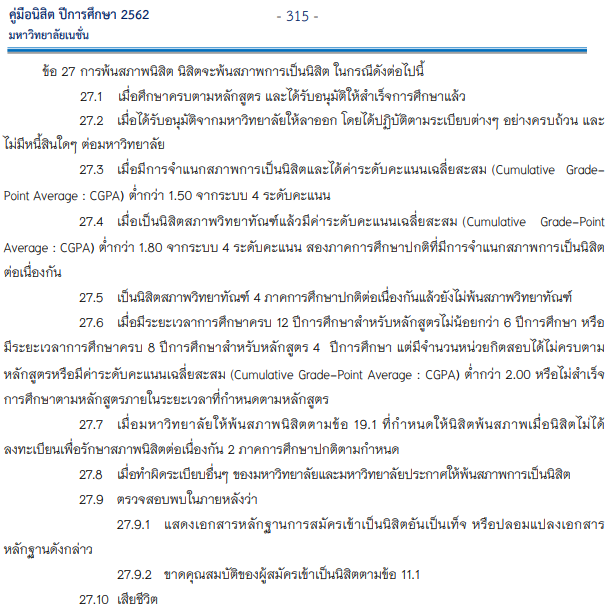 คู่มือนิสิต ปีการศึกษา 2562
มหาวิทยาลัยเนชั่น

- 315 -

ข้อ 27 การพ้นสภาพนิสิต นิสิตจะพ้นสภาพการเป็นนิสิต ในกรณีดังต่อไปนี้

27.1 เมื่อศึกษาครบตามหลักสูตร และได้รับอนุมัติให้สำเร็จการศึกษาแล้ว

27.2 เมื่อได้รับอนุมัติจากมหาวิทยาลัยให้ลาออก โดยได้ปฏิบัติตามระเบียบต่างๆ อย่างครบถ้วน และไม่มีหนี้สินใดๆ ต่อมหาวิทยาลัย

27.3 เมื่อมีการจำแนกสภาพการเป็นนิสิตและได้ค่าระดับคะแนนเฉลี่ยสะสม (Cumulative Grade-Point Average : CGPA) ต่ำกว่า 1.50 จากระบบ 4 ระดับคะแนน

27.4 เมื่อเป็นนิสิตสภาพวิทยาทัณฑ์แล้วมีค่าระดับคะแนนเฉลี่ยสะสม (Cumulative Grade-Point Average : CGPA) ต่ำกว่า 1.80 จากระบบ 4 ระดับคะแนน สองภาคการศึกษาปกติที่มีการจำแนกสภาพการเป็นนิสิตต่อเนื่องกัน

27.5 เป็นนิสิตสภาพวิทยาทัณฑ์ 4 ภาคการศึกษาปกติต่อเนื่องกันแล้วยังไม่พ้นสภาพวิทยาทัณฑ์

27.6 เมื่อมีระยะเวลาการศึกษาครบ 12 ปีการศึกษาสำหรับหลักสูตรไม่น้อยกว่า 6 ปีการศึกษา หรือมีระยะเวลาการศึกษาครบ 8 ปีการศึกษาสำหรับหลักสูตร 4 ปีการศึกษา แต่มีจำนวนหน่วยกิตสอบได้ไม่ครบตามหลักสูตรหรือมีค่าระดับคะแนนเฉลี่ยสะสม (Cumulative Grade-Point Average : CGPA) ต่ำกว่า 2.00 หรือไม่สำเร็จการศึกษาตามหลักสูตรภายในระยะเวลาที่กำหนดตามหลักสูตร

27.7 เมื่อมหาวิทยาลัยให้พ้นสภาพนิสิตตามข้อ 19.1 ที่กำหนดให้นิสิตพ้นสภาพเมื่อนิสิตไม่ได้ลงทะเบียนเพื่อรักษาสภาพนิสิตต่อเนื่องกัน 2 ภาคการศึกษาปกติตามกำหนด

27.8 เมื่อทำผิดระเบียบอื่นๆ ของมหาวิทยาลัยและมหาวิทยาลัยประกาศให้พ้นสภาพการเป็นนิสิต

27.9 ตรวจสอบพบในภายหลังว่า

27.9.1 แสดงเอกสารหลักฐานการสมัครเข้าเป็นนิสิตอันเป็นเท็จ หรือปลอมแปลงเอกสารหลักฐานดังกล่าว

27.9.2 ขาดคุณสมบัติของผู้สมัครเข้าเป็นนิสิตตามข้อ 11.1

27.10 เสียชีวิต